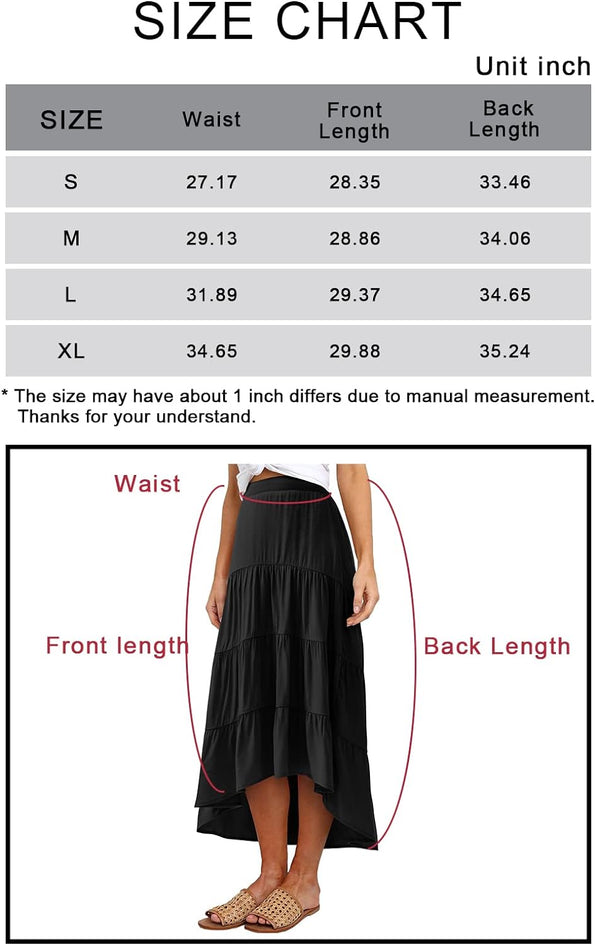 SIZE CHART

Unit inch

| SIZE | Waist | Front Length | Back Length |
|---|---|---|---|
| S | 27.17 | 28.35 | 33.46 |
| M | 29.13 | 28.86 | 34.06 |
| L | 31.89 | 29.37 | 34.65 |
| XL | 34.65 | 29.88 | 35.24 |

* The size may have about 1 inch differs due to manual measurement. Thanks for your understand.

Waist

Front length

Back Length